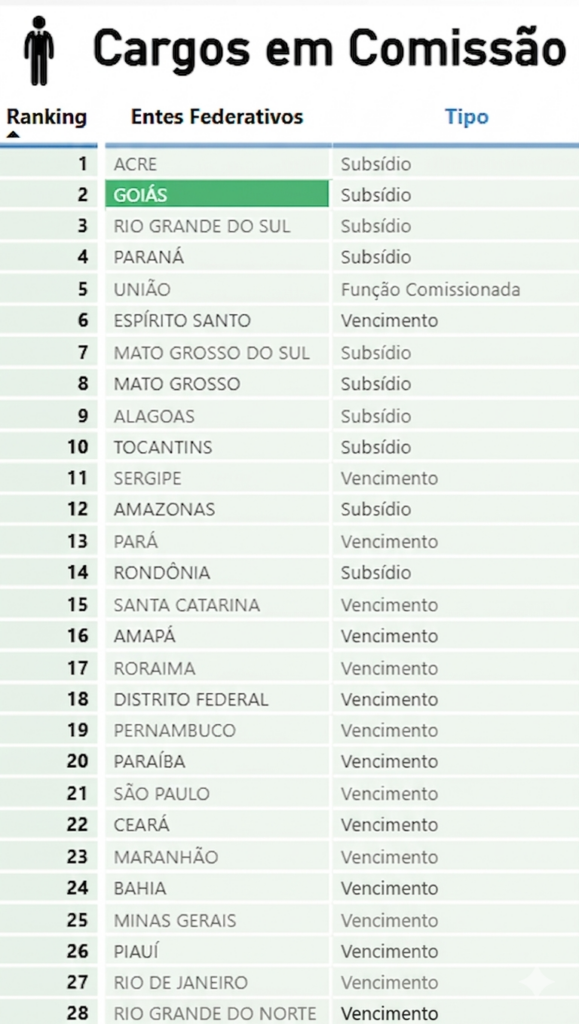 Cargos em Comissão

| Ranking | Entes Federativos | Tipo |
|---|---|---|
| 1 | ACRE | Subsídio |
| 2 | GOIÁS | Subsídio |
| 3 | RIO GRANDE DO SUL | Subsídio |
| 4 | PARANÁ | Subsídio |
| 5 | UNIÃO | Função Comissionada |
| 6 | ESPÍRITO SANTO | Vencimento |
| 7 | MATO GROSSO DO SUL | Subsídio |
| 8 | MATO GROSSO | Subsídio |
| 9 | ALAGOAS | Subsídio |
| 10 | TOCANTINS | Subsídio |
| 11 | SERGIPE | Vencimento |
| 12 | AMAZONAS | Subsídio |
| 13 | PARÁ | Vencimento |
| 14 | RONDÔNIA | Subsídio |
| 15 | SANTA CATARINA | Vencimento |
| 16 | AMAPÁ | Vencimento |
| 17 | RORAIMA | Vencimento |
| 18 | DISTRITO FEDERAL | Vencimento |
| 19 | PERNAMBUCO | Vencimento |
| 20 | PARAÍBA | Vencimento |
| 21 | SÃO PAULO | Vencimento |
| 22 | CEARÁ | Vencimento |
| 23 | MARANHÃO | Vencimento |
| 24 | BAHIA | Vencimento |
| 25 | MINAS GERAIS | Vencimento |
| 26 | PIAUÍ | Vencimento |
| 27 | RIO DE JANEIRO | Vencimento |
| 28 | RIO GRANDE DO NORTE | Vencimento |